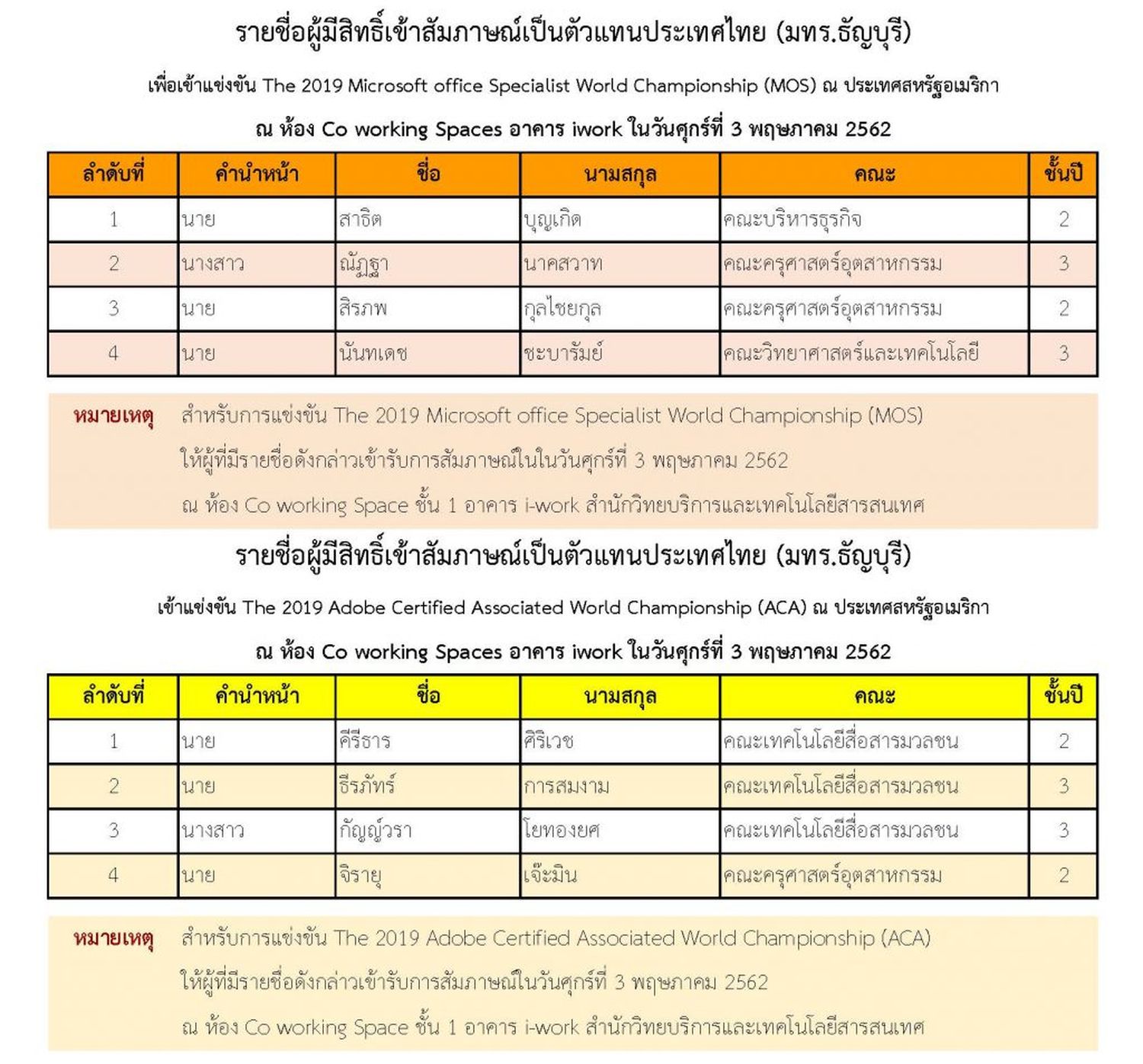 รายชื่อผู้มีสิทธิ์เข้าสัมภาษณ์เป็นตัวแทนประเทศไทย (มทร.ธัญบุรี)

เพื่อเข้าแข่งขัน The 2019 Microsoft office Specialist World Championship (MOS) ณ ประเทศสหรัฐอเมริกา

ณ ห้อง Co working Spaces อาคาร iwork ในวันศุกร์ที่ 3 พฤษภาคม 2562

| ลำดับที่ | คำนำหน้า | ชื่อ | นามสกุล | คณะ | ชั้นปี |
|---|---|---|---|---|---|
| 1 | นาย | สาธิต | บุญเกิด | คณะบริหารธุรกิจ | 2 |
| 2 | นางสาว | ณัฏฐา | นาคสวาท | คณะครุศาสตร์อุตสาหกรรม | 3 |
| 3 | นาย | สิรภพ | กุลไชยกุล | คณะครุศาสตร์อุตสาหกรรม | 2 |
| 4 | นาย | นันทเดช | ชะบารัมย์ | คณะวิทยาศาสตร์และเทคโนโลยี | 3 |

หมายเหตุ สำหรับการแข่งขัน The 2019 Microsoft office Specialist World Championship (MOS)
ให้ผู้ที่มีรายชื่อดังกล่าวเข้ารับการสัมภาษณ์ในในวันศุกร์ที่ 3 พฤษภาคม 2562
ณ ห้อง Co working Space ชั้น 1 อาคาร i-work สำนักวิทยบริการและเทคโนโลยีสารสนเทศ

รายชื่อผู้มีสิทธิ์เข้าสัมภาษณ์เป็นตัวแทนประเทศไทย (มทร.ธัญบุรี)

เข้าแข่งขัน The 2019 Adobe Certified Associated World Championship (ACA) ณ ประเทศสหรัฐอเมริกา

ณ ห้อง Co working Spaces อาคาร iwork ในวันศุกร์ที่ 3 พฤษภาคม 2562

| ลำดับที่ | คำนำหน้า | ชื่อ | นามสกุล | คณะ | ชั้นปี |
|---|---|---|---|---|---|
| 1 | นาย | คีรีธาร | ศิริเวช | คณะเทคโนโลยีสื่อสารมวลชน | 2 |
| 2 | นาย | ธีรภัทร์ | การสมงาม | คณะเทคโนโลยีสื่อสารมวลชน | 3 |
| 3 | นางสาว | กัญญ์วรา | โยทองยศ | คณะเทคโนโลยีสื่อสารมวลชน | 3 |
| 4 | นาย | จิรายุ | เจ๊ะมิน | คณะครุศาสตร์อุตสาหกรรม | 2 |

หมายเหตุ สำหรับการแข่งขัน The 2019 Adobe Certified Associated World Championship (ACA)
ให้ผู้ที่มีรายชื่อดังกล่าวเข้ารับการสัมภาษณ์ในวันศุกร์ที่ 3 พฤษภาคม 2562
ณ ห้อง Co working Space ชั้น 1 อาคาร i-work สำนักวิทยบริการและเทคโนโลยีสารสนเทศ